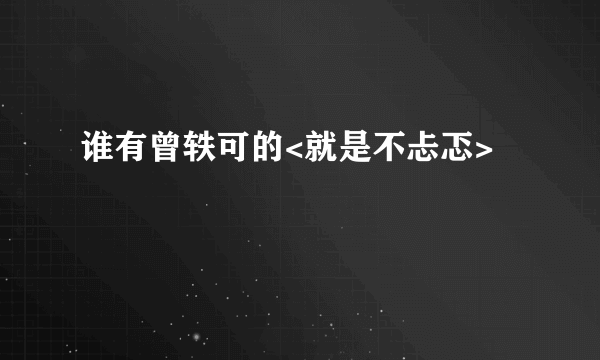 谁有曾轶可的<就是不忐忑>